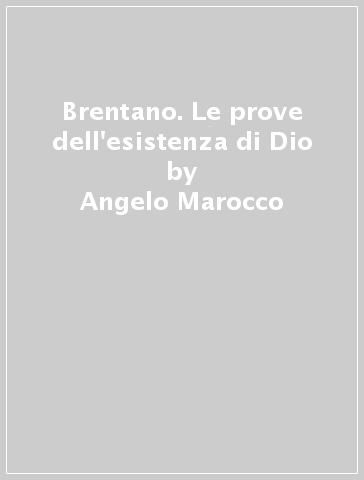 Brentano. Le prove dell'esistenza di Dio
by
Angelo Marocco